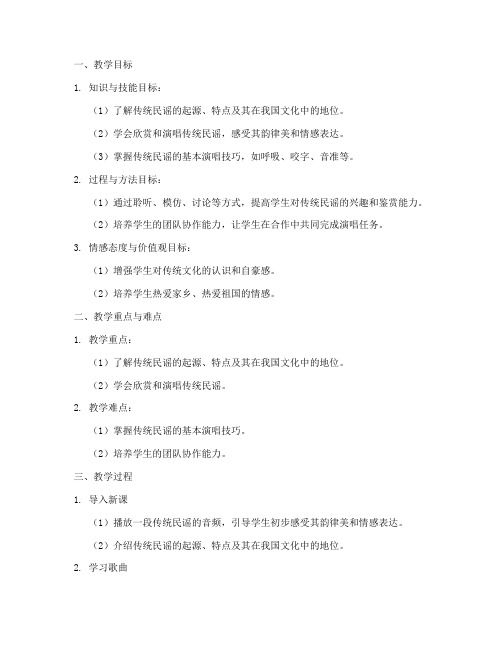 一、教学目标

1. 知识与技能目标：

（1）了解传统民谣的起源、特点及其在我国文化中的地位。

（2）学会欣赏和演唱传统民谣，感受其韵律美和情感表达。

（3）掌握传统民谣的基本演唱技巧，如呼吸、咬字、音准等。

2. 过程与方法目标：

（1）通过聆听、模仿、讨论等方式，提高学生对传统民谣的兴趣和鉴赏能力。

（2）培养学生的团队协作能力，让学生在合作中共同完成演唱任务。

3. 情感态度与价值观目标：

（1）增强学生对传统文化的认识和自豪感。

（2）培养学生热爱家乡、热爱祖国的情感。

二、教学重点与难点

1. 教学重点：

（1）了解传统民谣的起源、特点及其在我国文化中的地位。

（2）学会欣赏和演唱传统民谣。

2. 教学难点：

（1）掌握传统民谣的基本演唱技巧。

（2）培养学生的团队协作能力。

三、教学过程

1. 导入新课

（1）播放一段传统民谣的音频，引导学生初步感受其韵律美和情感表达。

（2）介绍传统民谣的起源、特点及其在我国文化中的地位。

2. 学习歌曲